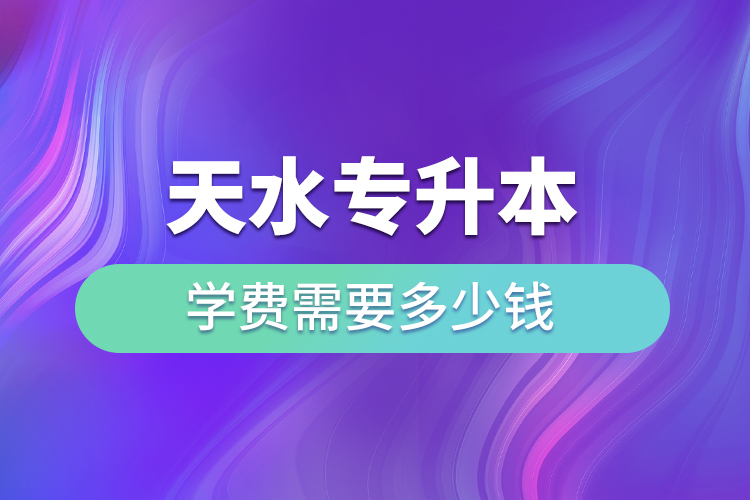 天水专升本

学费需要多少钱